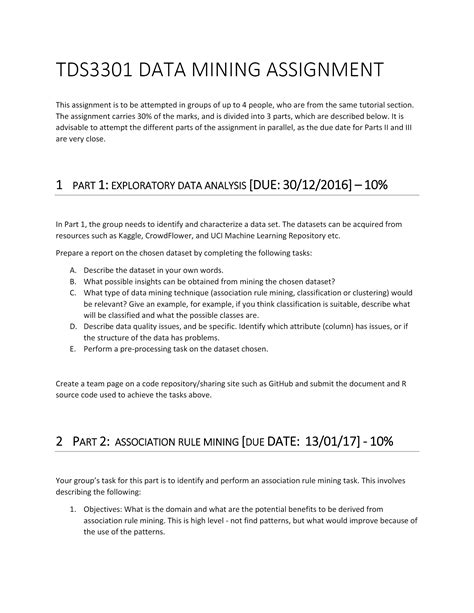 TDS3301 DATA MINING ASSIGNMENT

This assignment is to be attempted in groups of up to 4 people, who are from the same tutorial section. The assignment carries 30% of the marks, and is divided into 3 parts, which are described below. It is advisable to attempt the different parts of the assignment in parallel, as the due date for Parts II and III are very close.

1 PART 1: EXPLORATORY DATA ANALYSIS [DUE: 30/12/2016] – 10%

In Part 1, the group needs to identify and characterize a data set. The datasets can be acquired from resources such as Kaggle, CrowdFlower, and UCI Machine Learning Repository etc.

Prepare a report on the chosen dataset by completing the following tasks:

A. Describe the dataset in your own words.
B. What possible insights can be obtained from mining the chosen dataset?
C. What type of data mining technique (association rule mining, classification or clustering) would be relevant? Give an example, for example, if you think classification is suitable, describe what will be classified and what the possible classes are.
D. Describe data quality issues, and be specific. Identify which attribute (column) has issues, or if the structure of the data has problems.
E. Perform a pre-processing task on the dataset chosen.

Create a team page on a code repository/sharing site such as GitHub and submit the document and R source code used to achieve the tasks above.

2 PART 2: ASSOCIATION RULE MINING [DUE DATE: 13/01/17] - 10%

Your group's task for this part is to identify and perform an association rule mining task. This involves describing the following:

1. Objectives: What is the domain and what are the potential benefits to be derived from association rule mining. This is high level - not find patterns, but what would improve because of the use of the patterns.